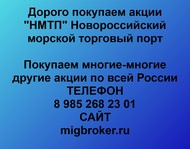 Дорого покупаем акции "НМТП" Новороссийский морской торговый порт

Покупаем многие-многие другие акции по всей России
ТЕЛЕФОН
8 985 268 23 01
САЙТ
migbroker.ru